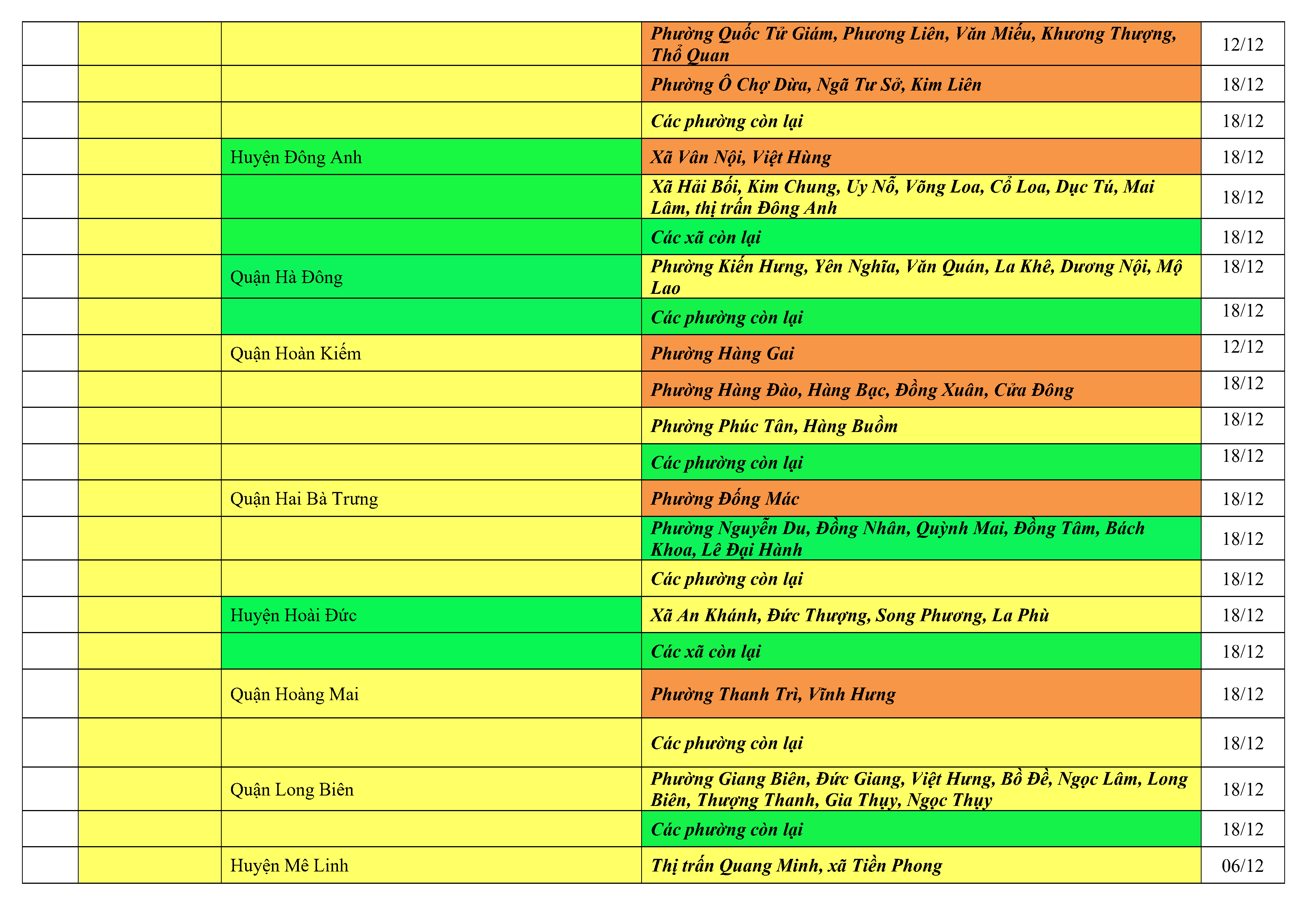 |  |  |  |  |  |
|---|---|---|---|---|
|  |  |  | Phường Quốc Tử Giám, Phương Liên, Văn Miếu, Khương Thượng, Thổ Quan | 12/12 |
|  |  |  | Phường Ô Chợ Dừa, Ngã Tư Sở, Kim Liên | 18/12 |
|  |  |  | Các phường còn lại | 18/12 |
|  |  | Huyện Đông Anh | Xã Vân Nội, Việt Hùng | 18/12 |
|  |  |  | Xã Hải Bối, Kim Chung, Uy Nỗ, Võng Loa, Cổ Loa, Dục Tú, Mai Lâm, thị trấn Đông Anh | 18/12 |
|  |  |  | Các xã còn lại | 18/12 |
|  |  | Quận Hà Đông | Phường Kiến Hưng, Yên Nghĩa, Văn Quán, La Khê, Dương Nội, Mộ Lao | 18/12 |
|  |  |  | Các phường còn lại | 18/12 |
|  |  | Quận Hoàn Kiếm | Phường Hàng Gai | 12/12 |
|  |  |  | Phường Hàng Đào, Hàng Bạc, Đồng Xuân, Cửa Đông | 18/12 |
|  |  |  | Phường Phúc Tân, Hàng Buồm | 18/12 |
|  |  |  | Các phường còn lại | 18/12 |
|  |  | Quận Hai Bà Trưng | Phường Đống Mác | 18/12 |
|  |  |  | Phường Nguyễn Du, Đồng Nhân, Quỳnh Mai, Đồng Tâm, Bách Khoa, Lê Đại Hành | 18/12 |
|  |  |  | Các phường còn lại | 18/12 |
|  |  | Huyện Hoài Đức | Xã An Khánh, Đức Thượng, Song Phương, La Phù | 18/12 |
|  |  |  | Các xã còn lại | 18/12 |
|  |  | Quận Hoàng Mai | Phường Thanh Trì, Vĩnh Hưng | 18/12 |
|  |  |  | Các phường còn lại | 18/12 |
|  |  | Quận Long Biên | Phường Giang Biên, Đức Giang, Việt Hưng, Bồ Đề, Ngọc Lâm, Long Biên, Thượng Thanh, Gia Thụy, Ngọc Thụy | 18/12 |
|  |  |  | Các phường còn lại | 18/12 |
|  |  | Huyện Mê Linh | Thị trấn Quang Minh, xã Tiền Phong | 06/12 |